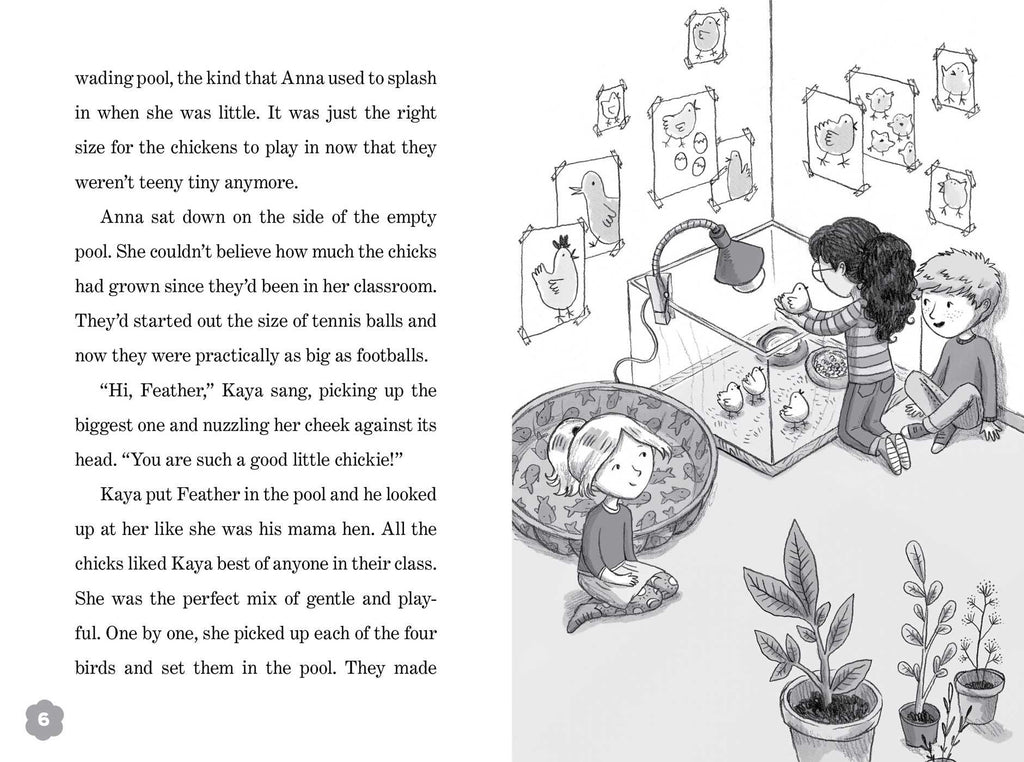 wading pool, the kind that Anna used to splash in when she was little. It was just the right size for the chickens to play in now that they weren't teeny tiny anymore.

Anna sat down on the side of the empty pool. She couldn't believe how much the chicks had grown since they'd been in her classroom. They'd started out the size of tennis balls and now they were practically as big as footballs.

"Hi, Feather," Kaya sang, picking up the biggest one and nuzzling her cheek against its head. "You are such a good little chickie!"

Kaya put Feather in the pool and he looked up at her like she was his mama hen. All the chicks liked Kaya best of anyone in their class. She was the perfect mix of gentle and playful. One by one, she picked up each of the four birds and set them in the pool. They made

6